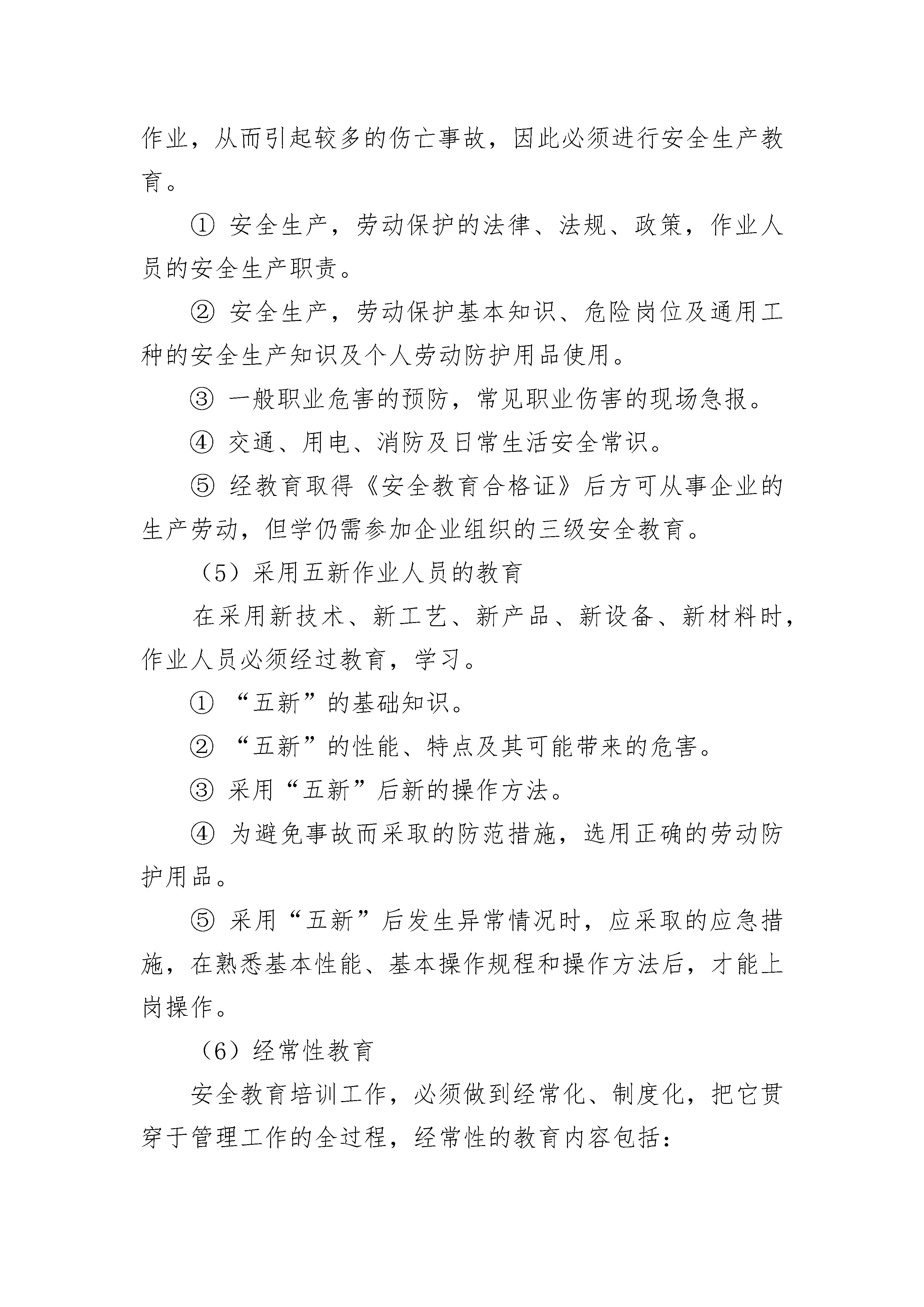 作业，从而引起较多的伤亡事故，因此必须进行安全生产教育。

① 安全生产，劳动保护的法律、法规、政策，作业人员的安全生产职责。

② 安全生产，劳动保护基本知识、危险岗位及通用工种的安全生产知识及个人劳动防护用品使用。

③ 一般职业危害的预防，常见职业伤害的现场急报。

④ 交通、用电、消防及日常生活安全常识。

⑤ 经教育取得《安全教育合格证》后方可从事企业的生产劳动，但学仍需参加企业组织的三级安全教育。

（5）采用五新作业人员的教育

在采用新技术、新工艺、新产品、新设备、新材料时，作业人员必须经过教育，学习。

① “五新”的基础知识。

② “五新”的性能、特点及其可能带来的危害。

③ 采用“五新”后新的操作方法。

④ 为避免事故而采取的防范措施，选用正确的劳动防护用品。

⑤ 采用“五新”后发生异常情况时，应采取的应急措施，在熟悉基本性能、基本操作规程和操作方法后，才能上岗操作。

（6）经常性教育

安全教育培训工作，必须做到经常化、制度化，把它贯穿于管理工作的全过程，经常性的教育内容包括：